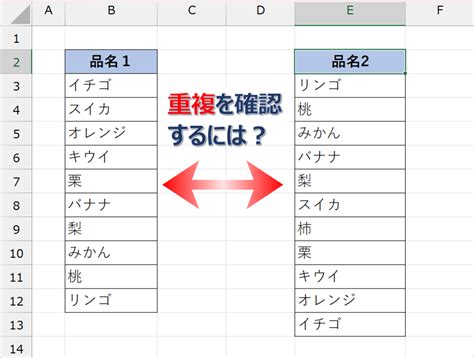 | | A | B | C | D | E | F |
|---|---|---|---|---|---|---|
| 1 | | | | | | |
| 2 | | 品名１ | | | 品名2 | |
| 3 | | イチゴ | | | リンゴ | |
| 4 | | スイカ | | | 桃 | |
| 5 | | オレンジ | | | みかん | |
| 6 | | キウイ | | | バナナ | |
| 7 | | 栗 | | | 梨 | |
| 8 | | バナナ | | | スイカ | |
| 9 | | 梨 | | | 柿 | |
| 10 | | みかん | | | 栗 | |
| 11 | | 桃 | | | キウイ | |
| 12 | | リンゴ | | | オレンジ | |
| 13 | | | | | イチゴ | |
| 14 | | | | | | |

重複を確認するには？